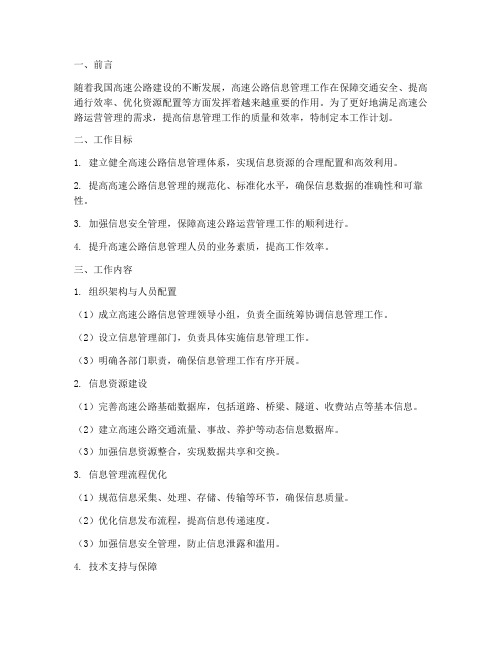 一、前言

随着我国高速公路建设的不断发展，高速公路信息管理工作在保障交通安全、提高通行效率、优化资源配置等方面发挥着越来越重要的作用。为了更好地满足高速公路运营管理的需求，提高信息管理工作的质量和效率，特制定本工作计划。

二、工作目标

1. 建立健全高速公路信息管理体系，实现信息资源的合理配置和高效利用。

2. 提高高速公路信息管理的规范化、标准化水平，确保信息数据的准确性和可靠性。

3. 加强信息安全管理，保障高速公路运营管理工作的顺利进行。

4. 提升高速公路信息管理人员的业务素质，提高工作效率。

三、工作内容

1. 组织架构与人员配置

（1）成立高速公路信息管理领导小组，负责全面统筹协调信息管理工作。

（2）设立信息管理部门，负责具体实施信息管理工作。

（3）明确各部门职责，确保信息管理工作有序开展。

2. 信息资源建设

（1）完善高速公路基础数据库，包括道路、桥梁、隧道、收费站点等基本信息。

（2）建立高速公路交通流量、事故、养护等动态信息数据库。

（3）加强信息资源整合，实现数据共享和交换。

3. 信息管理流程优化

（1）规范信息采集、处理、存储、传输等环节，确保信息质量。

（2）优化信息发布流程，提高信息传递速度。

（3）加强信息安全管理，防止信息泄露和滥用。

4. 技术支持与保障